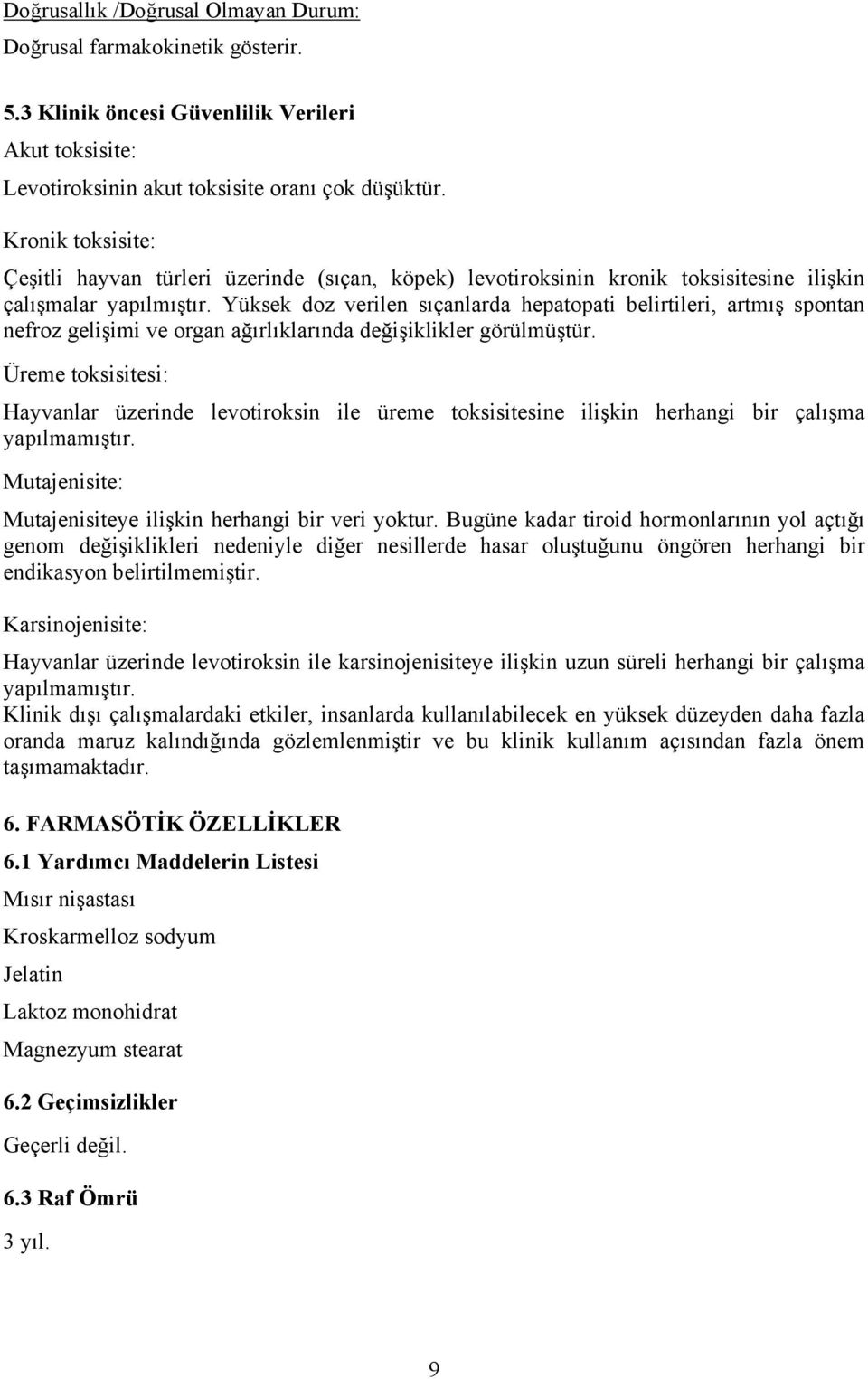 Doğrusallık /Doğrusal Olmayan Durum:
Doğrusal farmakokinetik gösterir.

5.3 Klinik öncesi Güvenlilik Verileri
Akut toksisite:
Levotiroksinin akut toksisite oranı çok düşüktür.

Kronik toksisite:
Çeşitli hayvan türleri üzerinde (sıçan, köpek) levotiroksinin kronik toksisitesine ilişkin çalışmalar yapılmıştır. Yüksek doz verilen sıçanlarda hepatopati belirtileri, artmış spontan nefroz gelişimi ve organ ağırlıklarında değişiklikler görülmüştür.

Üreme toksisitesi:
Hayvanlar üzerinde levotiroksin ile üreme toksisitesine ilişkin herhangi bir çalışma yapılmamıştır.

Mutajenisite:
Mutajenisiteye ilişkin herhangi bir veri yoktur. Bugüne kadar tiroid hormonlarının yol açtığı genom değişiklikleri nedeniyle diğer nesillerde hasar oluştuğunu öngören herhangi bir endikasyon belirtilmemiştir.

Karsinojenisite:
Hayvanlar üzerinde levotiroksin ile karsinojenisiteye ilişkin uzun süreli herhangi bir çalışma yapılmamıştır.
Klinik dışı çalışmalardaki etkiler, insanlarda kullanılabilecek en yüksek düzeyden daha fazla oranda maruz kalındığında gözlemlenmiştir ve bu klinik kullanım açısından fazla önem taşımamaktadır.

6. FARMASÖTİK ÖZELLİKLER
6.1 Yardımcı Maddelerin Listesi
Mısır nişastası
Kroskarmelloz sodyum
Jelatin
Laktoz monohidrat
Magnezyum stearat

6.2 Geçimsizlikler
Geçerli değil.

6.3 Raf Ömrü
3 yıl.

9